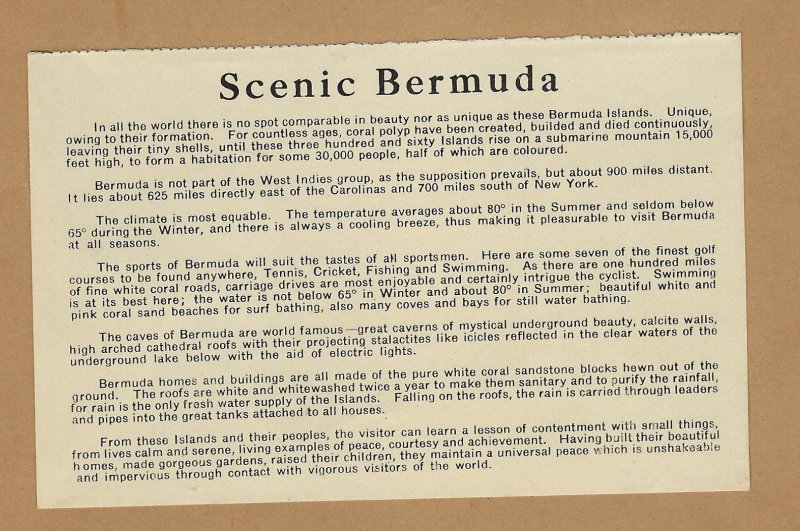 Scenic Bermuda

In all the world there is no spot comparable in beauty nor as unique as these Bermuda Islands. Unique, owing to their formation. For countless ages, coral polyp have been created, builded and died continuously, leaving their tiny shells, until these three hundred and sixty Islands rise on a submarine mountain 15,000 feet high, to form a habitation for some 30,000 people, half of which are coloured.

Bermuda is not part of the West Indies group, as the supposition prevails, but about 900 miles distant. It lies about 625 miles directly east of the Carolinas and 700 miles south of New York.

The climate is most equable. The temperature averages about 80° in the Summer and seldom below 65° during the Winter, and there is always a cooling breeze, thus making it pleasurable to visit Bermuda at all seasons.

The sports of Bermuda will suit the tastes of all sportsmen. Here are some seven of the finest golf courses to be found anywhere, Tennis, Cricket, Fishing and Swimming. As there are one hundred miles of fine white coral roads, carriage drives are most enjoyable and certainly intrigue the cyclist. Swimming is at its best here; the water is not below 65° in Winter and about 80° in Summer; beautiful white and pink coral sand beaches for surf bathing, also many coves and bays for still water bathing.

The caves of Bermuda are world famous—great caverns of mystical underground beauty, calcite walls, high arched cathedral roofs with their projecting stalactites like icicles reflected in the clear waters of the underground lake below with the aid of electric lights.

Bermuda homes and buildings are all made of the pure white coral sandstone blocks hewn out of the ground. The roofs are white and whitewashed twice a year to make them sanitary and to purify the rainfall, for rain is the only fresh water supply of the Islands. Falling on the roofs, the rain is carried through leaders and pipes into the great tanks attached to all houses.

From these Islands and their peoples, the visitor can learn a lesson of contentment with small things, from lives calm and serene, living examples of peace, courtesy and achievement. Having built their beautiful homes, made gorgeous gardens, raised their children, they maintain a universal peace which is unshakeable and impervious through contact with vigorous visitors of the world.